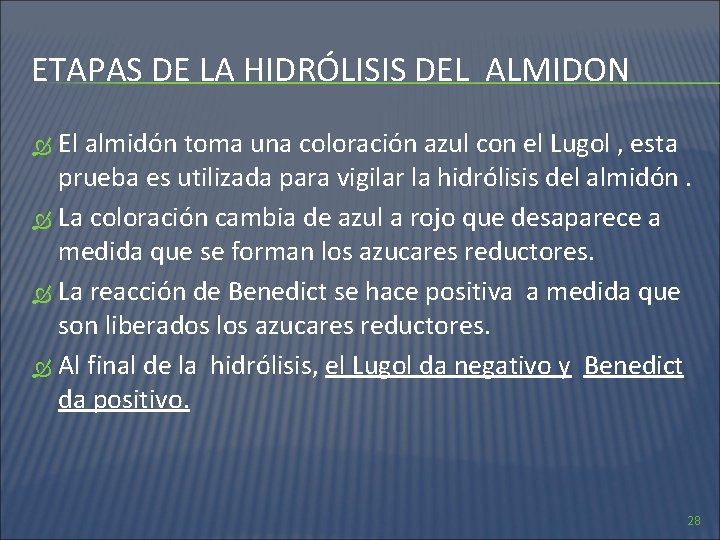 ETAPAS DE LA HIDRÓLISIS DEL ALMIDON

El almidón toma una coloración azul con el Lugol , esta prueba es utilizada para vigilar la hidrólisis del almidón .

La coloración cambia de azul a rojo que desaparece a medida que se forman los azucares reductores.

La reacción de Benedict se hace positiva a medida que son liberados los azucares reductores.

Al final de la hidrólisis, el Lugol da negativo y Benedict da positivo.

28